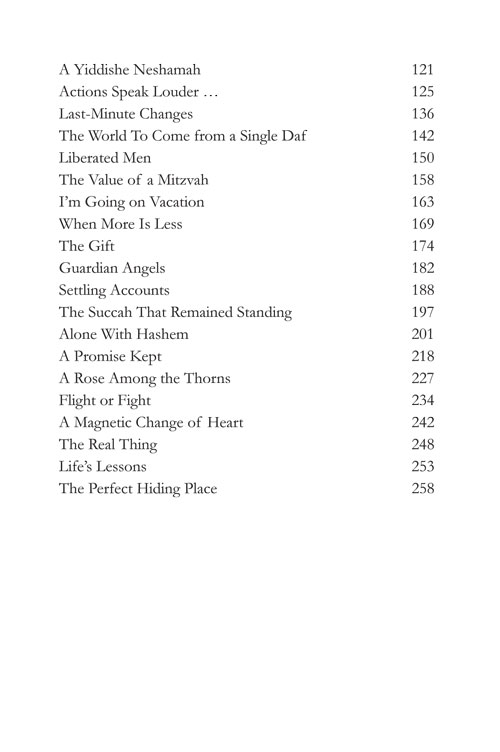 | | |
|---|---|
| A Yiddishe Neshamah | 121 |
| Actions Speak Louder … | 125 |
| Last-Minute Changes | 136 |
| The World To Come from a Single Daf | 142 |
| Liberated Men | 150 |
| The Value of a Mitzvah | 158 |
| I'm Going on Vacation | 163 |
| When More Is Less | 169 |
| The Gift | 174 |
| Guardian Angels | 182 |
| Settling Accounts | 188 |
| The Succah That Remained Standing | 197 |
| Alone With Hashem | 201 |
| A Promise Kept | 218 |
| A Rose Among the Thorns | 227 |
| Flight or Fight | 234 |
| A Magnetic Change of Heart | 242 |
| The Real Thing | 248 |
| Life's Lessons | 253 |
| The Perfect Hiding Place | 258 |